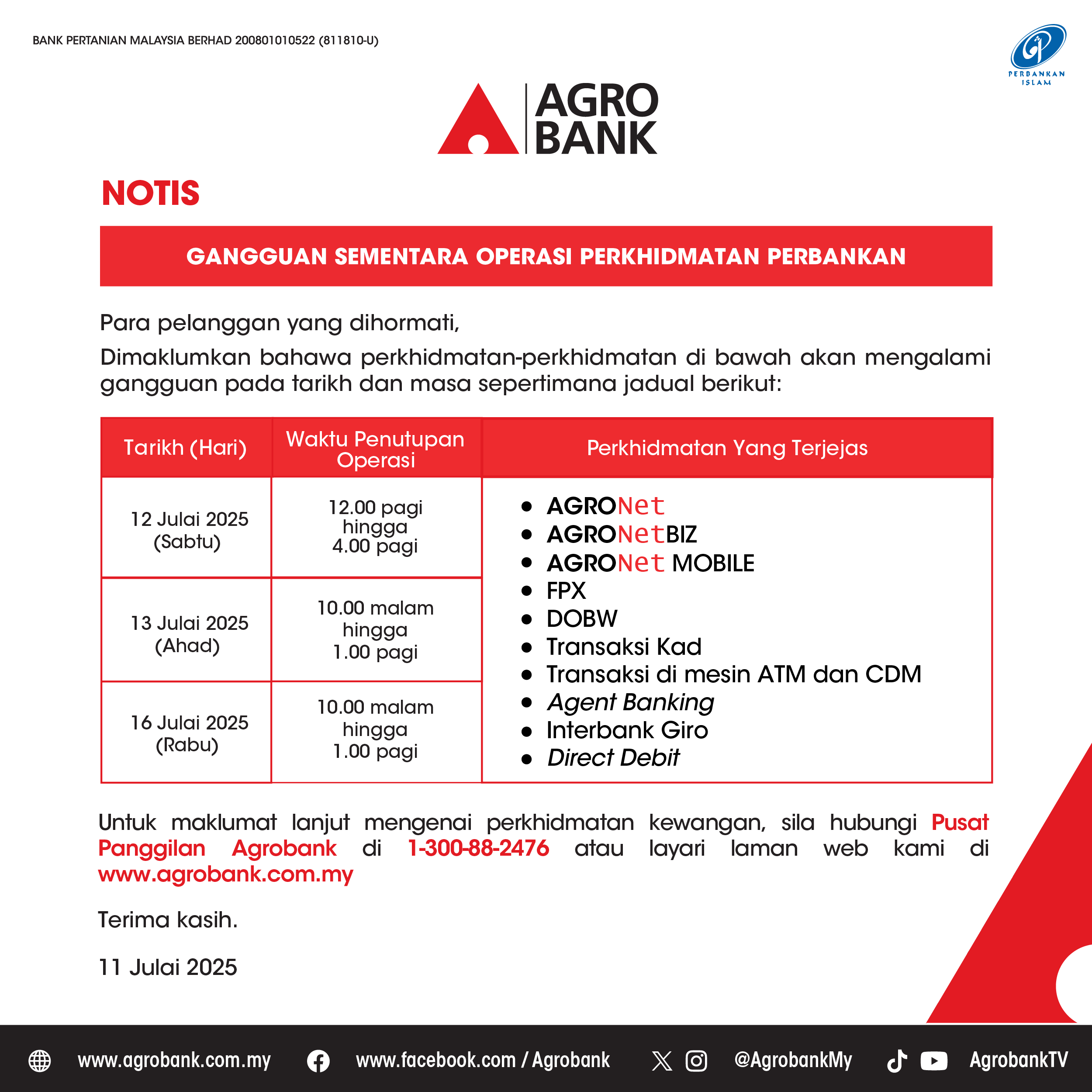 BANK PERTANIAN MALAYSIA BERHAD 200801010522 (811810-U)

PERBANKAN ISLAM

AGRO BANK

NOTIS

GANGGUAN SEMENTARA OPERASI PERKHIDMATAN PERBANKAN

Para pelanggan yang dihormati,

Dimaklumkan bahawa perkhidmatan-perkhidmatan di bawah akan mengalami gangguan pada tarikh dan masa sepertimana jadual berikut:

| Tarikh (Hari) | Waktu Penutupan Operasi | Perkhidmatan Yang Terjejas |
|---|---|---|
| 12 Julai 2025 (Sabtu) | 12.00 pagi hingga 4.00 pagi | • AGRONet • AGRONetBIZ • AGRONet MOBILE • FPX • DOBW • Transaksi Kad • Transaksi di mesin ATM dan CDM • Agent Banking • Interbank Giro • Direct Debit |
| 13 Julai 2025 (Ahad) | 10.00 malam hingga 1.00 pagi | |
| 16 Julai 2025 (Rabu) | 10.00 malam hingga 1.00 pagi | |

Untuk maklumat lanjut mengenai perkhidmatan kewangan, sila hubungi Pusat Panggilan Agrobank di 1-300-88-2476 atau layari laman web kami di www.agrobank.com.my

Terima kasih.

11 Julai 2025

www.agrobank.com.my www.facebook.com / Agrobank @AgrobankMy AgrobankTV